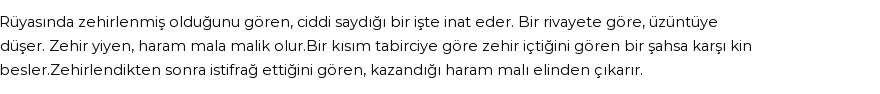 Rüyasında zehirlenmiş olduğunu gören, ciddi saydığı bir işte inat eder. Bir rivayete göre, üzüntüye düşer. Zehir yiyen, haram mala malik olur.Bir kısım tabirciye göre zehir içtiğini gören bir şahsa karşı kin besler.Zehirlendikten sonra istifrağ ettiğini gören, kazandığı haram malı elinden çıkarır.